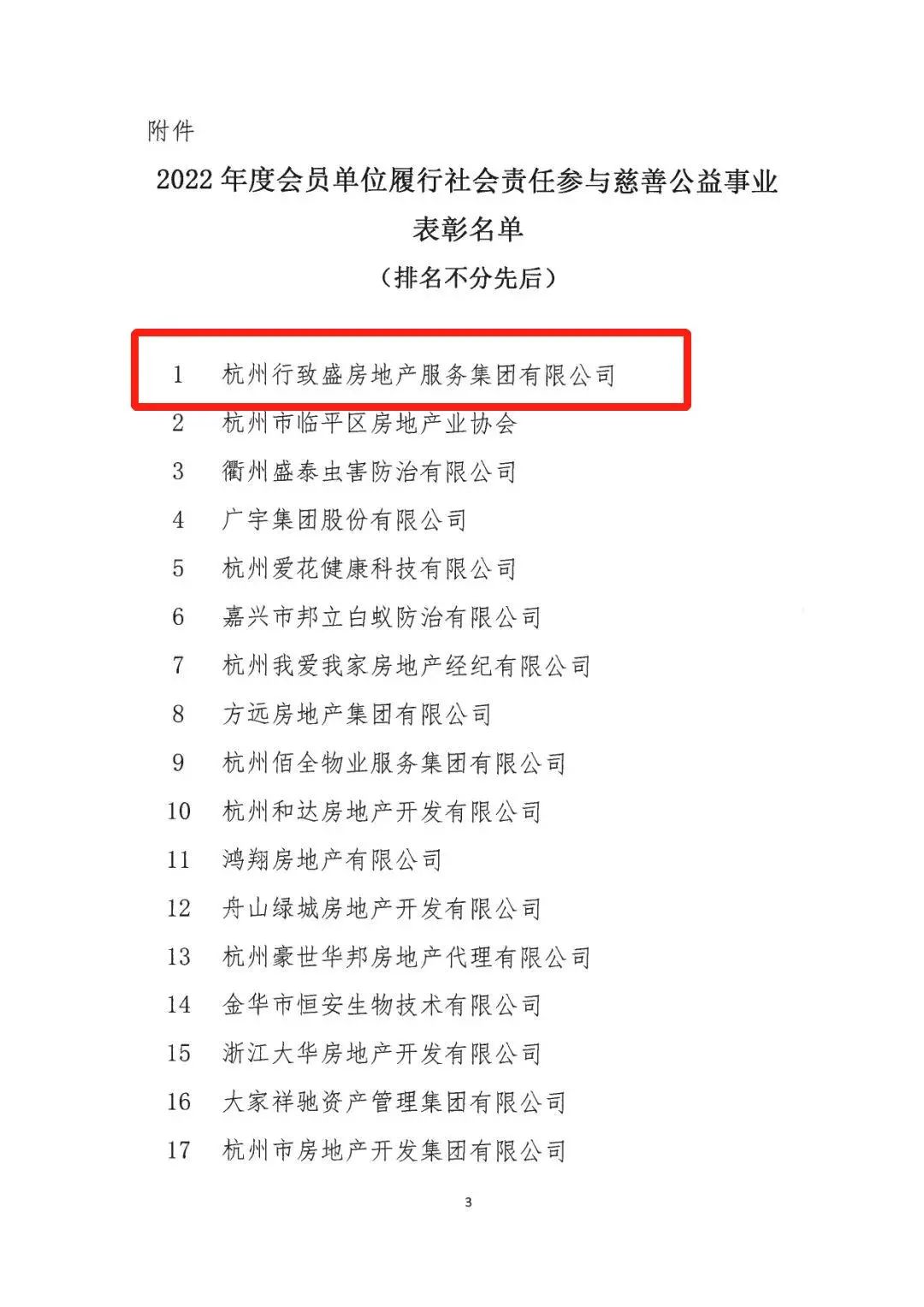 附件

2022 年度会员单位履行社会责任参与慈善公益事业表彰名单

（排名不分先后）

1 杭州行致盛房地产服务集团有限公司
2 杭州市临平区房地产业协会
3 衢州盛泰虫害防治有限公司
4 广宇集团股份有限公司
5 杭州爱花健康科技有限公司
6 嘉兴市邦立白蚁防治有限公司
7 杭州我爱我家房地产经纪有限公司
8 方远房地产集团有限公司
9 杭州佰全物业服务集团有限公司
10 杭州和达房地产开发有限公司
11 鸿翔房地产有限公司
12 舟山绿城房地产开发有限公司
13 杭州豪世华邦房地产代理有限公司
14 金华市恒安生物技术有限公司
15 浙江大华房地产开发有限公司
16 大家祥驰资产管理集团有限公司
17 杭州市房地产开发集团有限公司

3